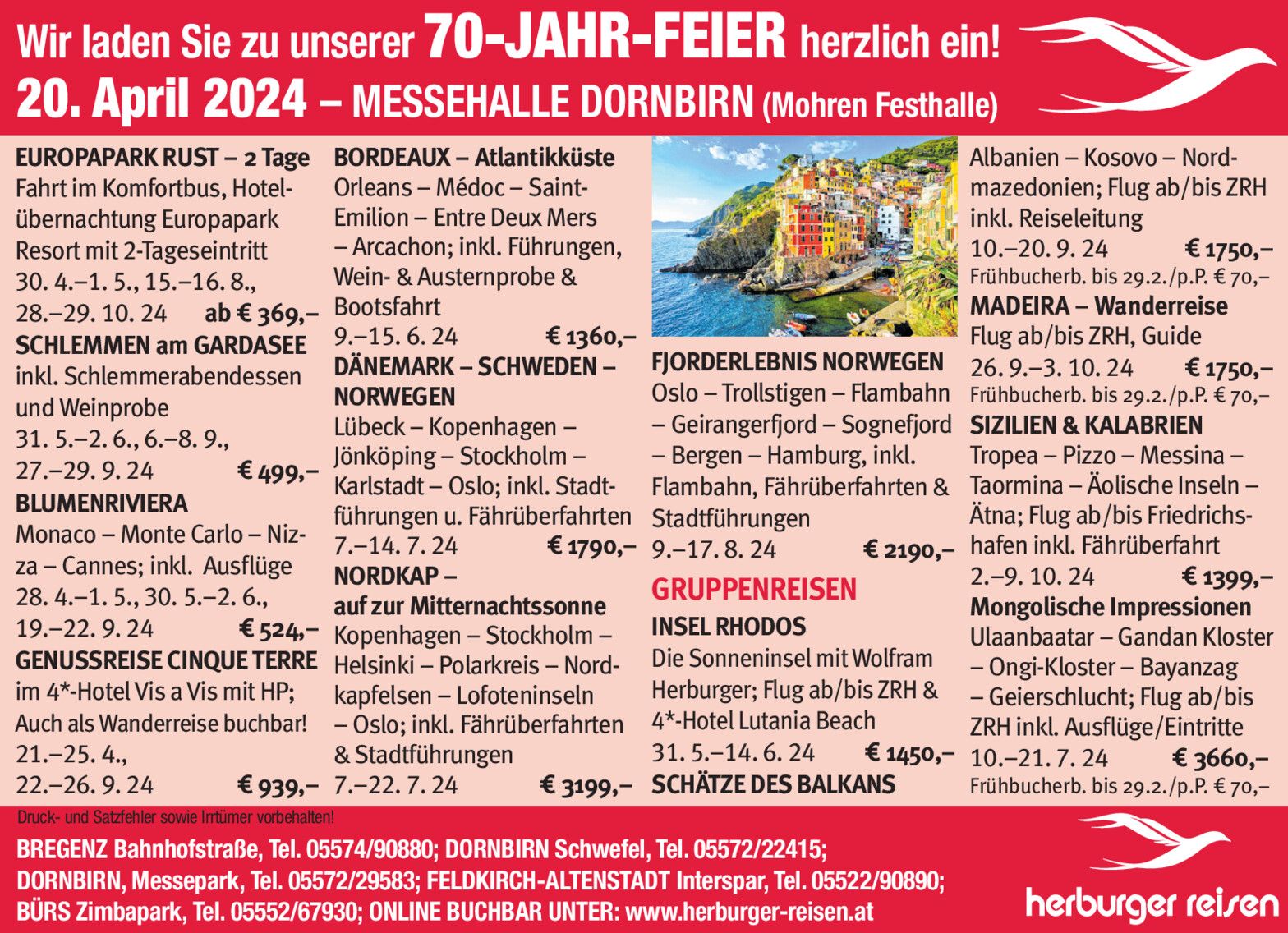 Wir laden Sie zu unserer 70-JAHR-FEIER herzlich ein!
20. April 2024 – MESSEHALLE DORNBIRN (Mohren Festhalle)

EUROPAPARK RUST – 2 Tage
Fahrt im Komfortbus, Hotelübernachtung Europapark Resort mit 2-Tageseintritt
30. 4.–1. 5., 15.–16. 8., 28.–29. 10. 24 ab € 369,–

SCHLEMMEN am GARDASEE
inkl. Schlemmerabendessen und Weinprobe
31. 5.–2. 6., 6.–8. 9., 27.–29. 9. 24 € 499,–

BLUMENRIVIERA
Monaco – Monte Carlo – Nizza – Cannes; inkl. Ausflüge
28. 4.–1. 5., 30. 5.–2. 6., 19.–22. 9. 24 € 524,–

GENUSSREISE CINQUE TERRE
im 4*-Hotel Vis a Vis mit HP;
Auch als Wanderreise buchbar!
21.–25. 4., 22.–26. 9. 24 € 939,–

BORDEAUX – Atlantikküste
Orleans – Médoc – Saint-Emilion – Entre Deux Mers – Arcachon; inkl. Führungen, Wein- & Austernprobe & Bootsfahrt
9.–15. 6. 24 € 1360,–

DÄNEMARK – SCHWEDEN – NORWEGEN
Lübeck – Kopenhagen – Jönköping – Stockholm – Karlstadt – Oslo; inkl. Stadtführungen u. Fährüberfahrten
7.–14. 7. 24 € 1790,–

NORDKAP – auf zur Mitternachtssonne
Kopenhagen – Stockholm – Helsinki – Polarkreis – Nordkapfelsen – Lofoteninseln – Oslo; inkl. Fährüberfahrten & Stadtführungen
7.–22. 7. 24 € 3199,–

FJORDERLEBNIS NORWEGEN
Oslo – Trollstigen – Flambahn – Geirangerfjord – Sognefjord – Bergen – Hamburg, inkl. Flambahn, Fährüberfahrten & Stadtführungen
9.–17. 8. 24 € 2190,–

GRUPPENREISEN

INSEL RHODOS
Die Sonneninsel mit Wolfram Herburger; Flug ab/bis ZRH & 4*-Hotel Lutania Beach
31. 5.–14. 6. 24 € 1450,–

SCHÄTZE DES BALKANS
Albanien – Kosovo – Nordmazedonien; Flug ab/bis ZRH inkl. Reiseleitung
10.–20. 9. 24 € 1750,–
Frühbucherb. bis 29.2./p.P. € 70,–

MADEIRA – Wanderreise
Flug ab/bis ZRH, Guide
26. 9.–3. 10. 24 € 1750,–
Frühbucherb. bis 29.2./p.P. € 70,–

SIZILIEN & KALABRIEN
Tropea – Pizzo – Messina – Taormina – Äolische Inseln – Ätna; Flug ab/bis Friedrichshafen inkl. Fährüberfahrt
2.–9. 10. 24 € 1399,–

Mongolische Impressionen
Ulaanbaatar – Gandan Kloster – Ongi-Kloster – Bayanzag – Geierschlucht; Flug ab/bis ZRH inkl. Ausflüge/Eintritte
10.–21. 7. 24 € 3660,–
Frühbucherb. bis 29.2./p.P. € 70,–

Druck- und Satzfehler sowie Irrtümer vorbehalten!

BREGENZ Bahnhofstraße, Tel. 05574/90880; DORNBIRN Schwefel, Tel. 05572/22415; DORNBIRN, Messepark, Tel. 05572/29583; FELDKIRCH-ALTENSTADT Interspar, Tel. 05522/90890; BÜRS Zimbapark, Tel. 05552/67930; ONLINE BUCHBAR UNTER: www.herburger-reisen.at

herburger reisen